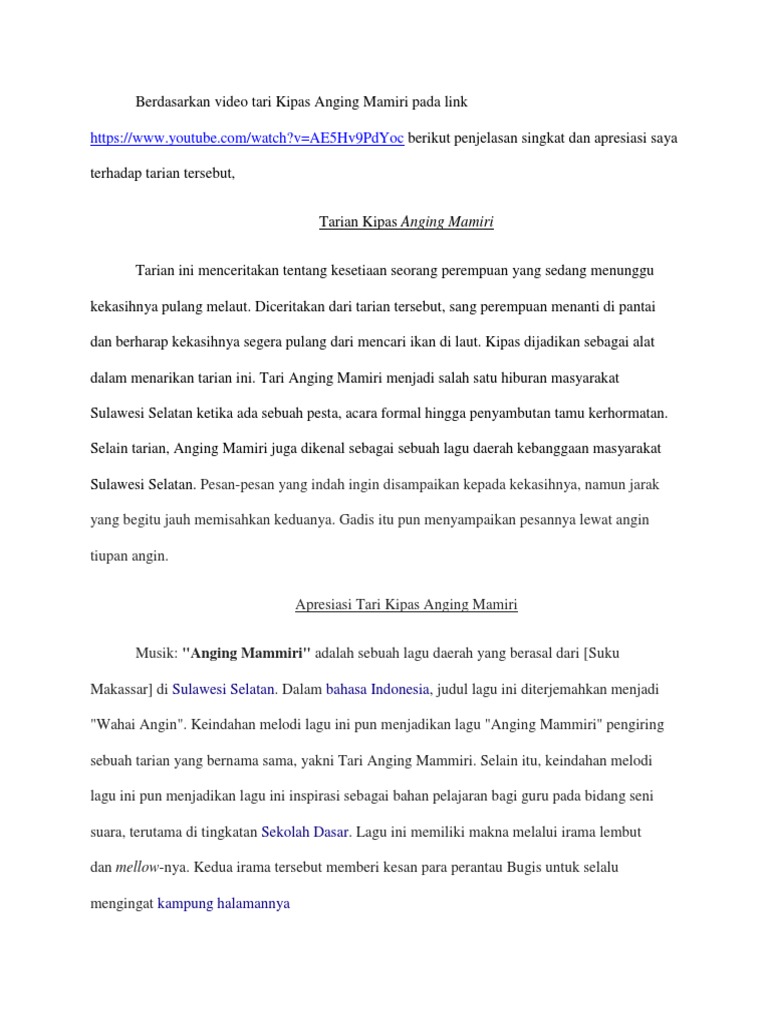 Berdasarkan video tari Kipas Anging Mamiri pada link https://www.youtube.com/watch?v=AE5Hv9PdYoc berikut penjelasan singkat dan apresiasi saya terhadap tarian tersebut,

Tarian Kipas Anging Mamiri

Tarian ini menceritakan tentang kesetiaan seorang perempuan yang sedang menunggu kekasihnya pulang melaut. Diceritakan dari tarian tersebut, sang perempuan menanti di pantai dan berharap kekasihnya segera pulang dari mencari ikan di laut. Kipas dijadikan sebagai alat dalam menarikan tarian ini. Tari Anging Mamiri menjadi salah satu hiburan masyarakat Sulawesi Selatan ketika ada sebuah pesta, acara formal hingga penyambutan tamu kerhormatan. Selain tarian, Anging Mamiri juga dikenal sebagai sebuah lagu daerah kebanggaan masyarakat Sulawesi Selatan. Pesan-pesan yang indah ingin disampaikan kepada kekasihnya, namun jarak yang begitu jauh memisahkan keduanya. Gadis itu pun menyampaikan pesannya lewat angin tiupan angin.

Apresiasi Tari Kipas Anging Mamiri

Musik: "Anging Mammiri" adalah sebuah lagu daerah yang berasal dari [Suku Makassar] di Sulawesi Selatan. Dalam bahasa Indonesia, judul lagu ini diterjemahkan menjadi "Wahai Angin". Keindahan melodi lagu ini pun menjadikan lagu "Anging Mammiri" pengiring sebuah tarian yang bernama sama, yakni Tari Anging Mammiri. Selain itu, keindahan melodi lagu ini pun menjadikan lagu ini inspirasi sebagai bahan pelajaran bagi guru pada bidang seni suara, terutama di tingkatan Sekolah Dasar. Lagu ini memiliki makna melalui irama lembut dan mellow-nya. Kedua irama tersebut memberi kesan para perantau Bugis untuk selalu mengingat kampung halamannya